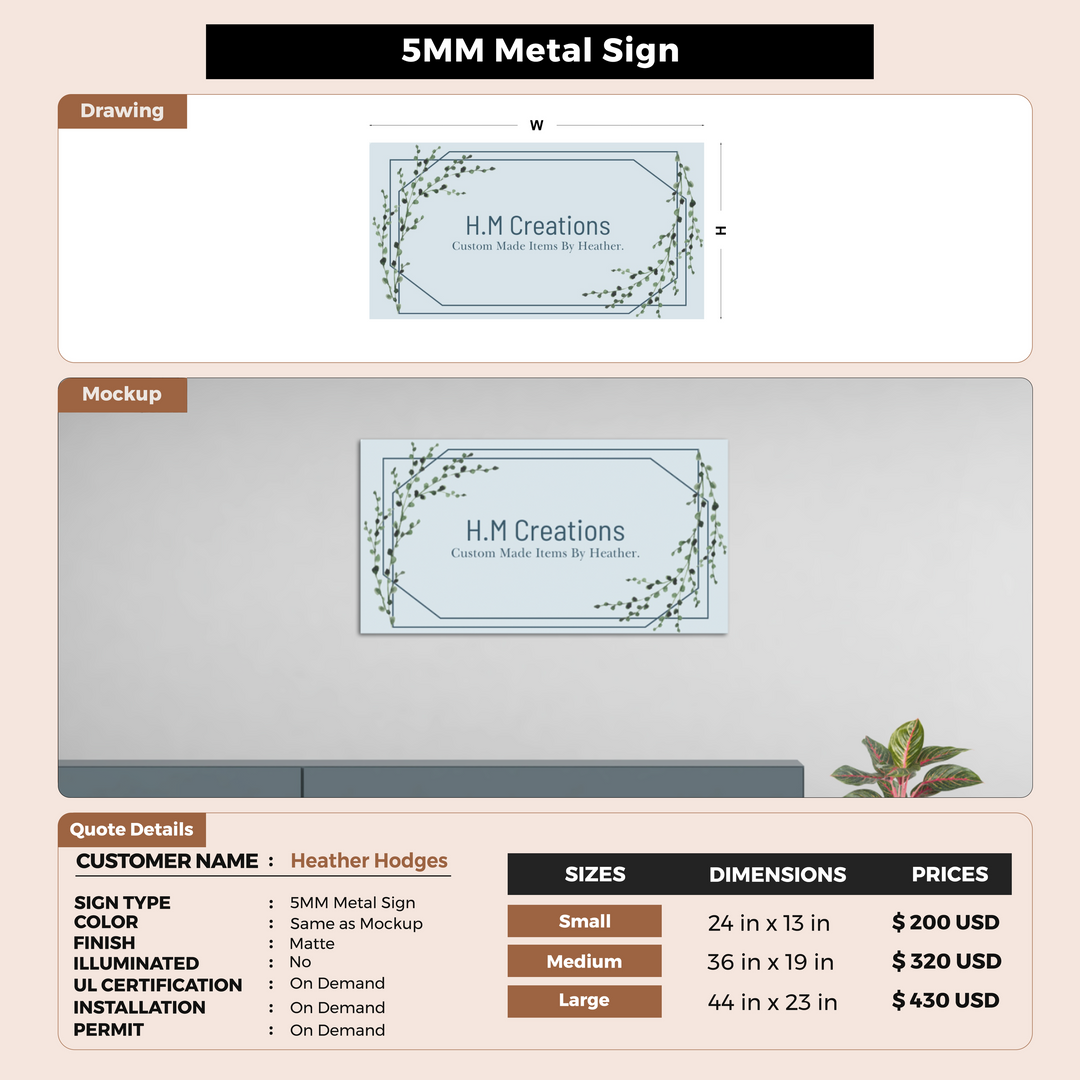 5MM Metal Sign

Drawing

W

H

H.M Creations
Custom Made Items By Heather.

Mockup

H.M Creations
Custom Made Items By Heather.

Quote Details

CUSTOMER NAME : Heather Hodges

SIGN TYPE : 5MM Metal Sign
COLOR : Same as Mockup
FINISH : Matte
ILLUMINATED : No
UL CERTIFICATION : On Demand
INSTALLATION : On Demand
PERMIT : On Demand

| SIZES | DIMENSIONS | PRICES |
|---|---|---|
| Small | 24 in x 13 in | $ 200 USD |
| Medium | 36 in x 19 in | $ 320 USD |
| Large | 44 in x 23 in | $ 430 USD |